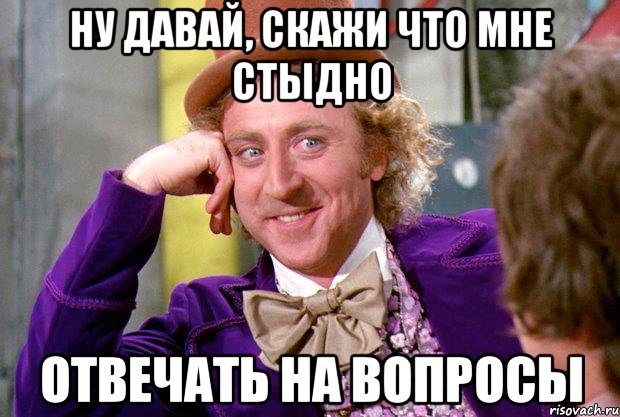 НУ ДАВАЙ, СКАЖИ ЧТО МНЕ СТЫДНО

ОТВЕЧАТЬ НА ВОПРОСЫ

risovach.ru